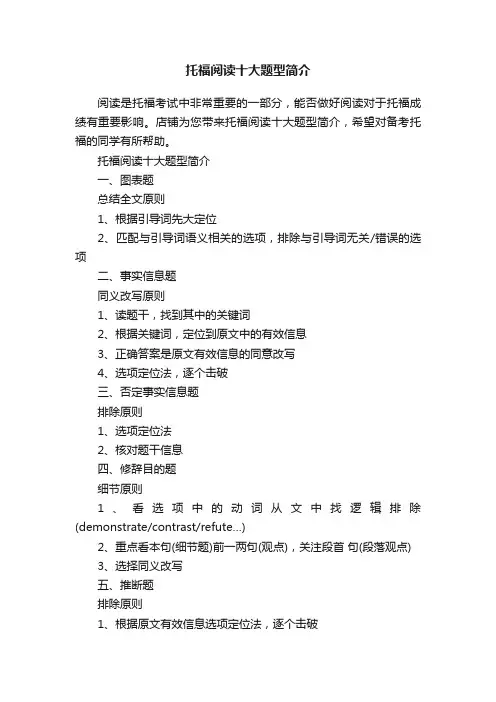 托福阅读十大题型简介

阅读是托福考试中非常重要的一部分，能否做好阅读对于托福成绩有重要影响。店铺为您带来托福阅读十大题型简介，希望对备考托福的同学有所帮助。

托福阅读十大题型简介

一、图表题

总结全文原则

1、根据引导词先大定位

2、匹配与引导词语义相关的选项，排除与引导词无关/错误的选项

二、事实信息题

同义改写原则

1、读题干，找到其中的关键词

2、根据关键词，定位到原文中的有效信息

3、正确答案是原文有效信息的同意改写

4、选项定位法，逐个击破

三、否定事实信息题

排除原则

1、选项定位法

2、核对题干信息

四、修辞目的题

细节原则

1、看选项中的动词从文中找逻辑排除(demonstrate/contrast/refute...)

2、重点看本句(细节题)前一两句(观点)，关注段首 句(段落观点)

3、选择同义改写

五、推断题

排除原则

1、根据原文有效信息选项定位法，逐个击破